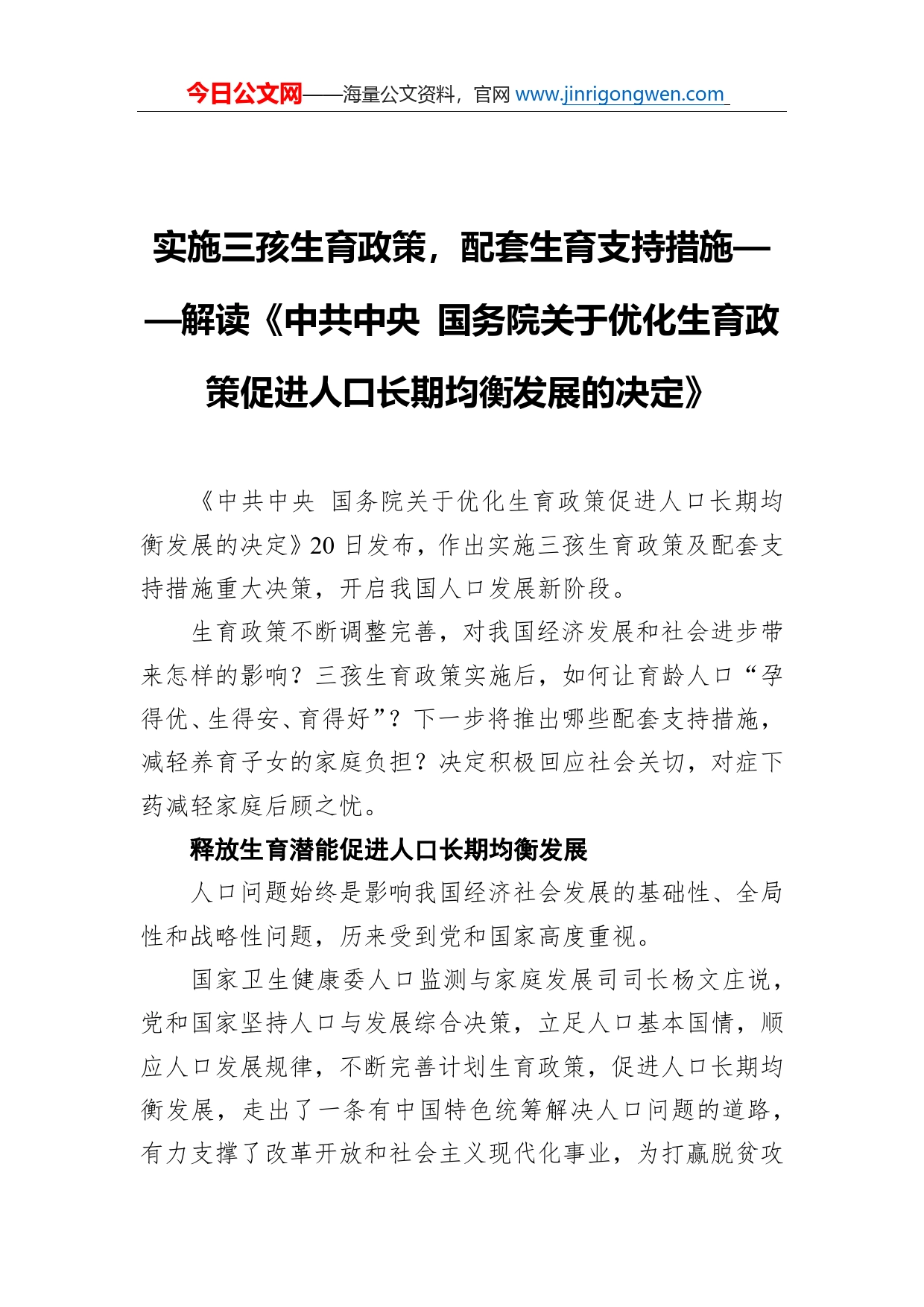 今日公文网——海量公文资料，官网 www.jinrigongwen.com

实施三孩生育政策，配套生育支持措施——解读《中共中央 国务院关于优化生育政策促进人口长期均衡发展的决定》

《中共中央 国务院关于优化生育政策促进人口长期均衡发展的决定》20 日发布，作出实施三孩生育政策及配套支持措施重大决策，开启我国人口发展新阶段。

生育政策不断调整完善，对我国经济发展和社会进步带来怎样的影响？三孩生育政策实施后，如何让育龄人口“孕得优、生得安、育得好”？下一步将推出哪些配套支持措施，减轻养育子女的家庭负担？决定积极回应社会关切，对症下药减轻家庭后顾之忧。

释放生育潜能促进人口长期均衡发展

人口问题始终是影响我国经济社会发展的基础性、全局性和战略性问题，历来受到党和国家高度重视。

国家卫生健康委人口监测与家庭发展司司长杨文庄说，党和国家坚持人口与发展综合决策，立足人口基本国情，顺应人口发展规律，不断完善计划生育政策，促进人口长期均衡发展，走出了一条有中国特色统筹解决人口问题的道路，有力支撑了改革开放和社会主义现代化事业，为打赢脱贫攻